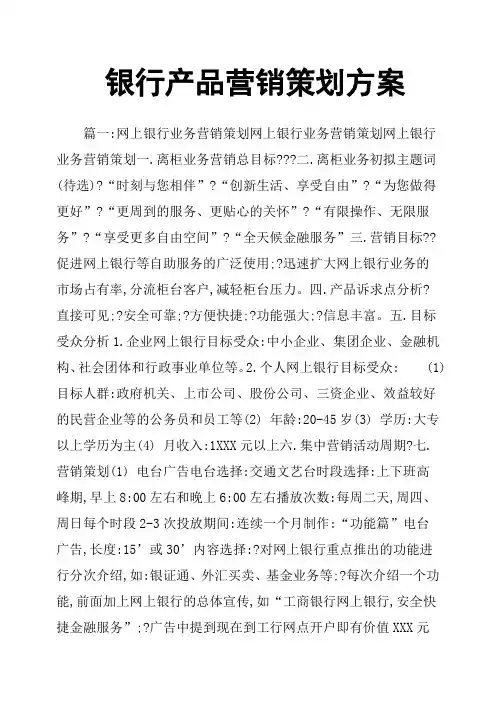 银行产品营销策划方案

篇一:网上银行业务营销策划网上银行业务营销策划网上银行业务营销策划一.离柜业务营销总目标???二.离柜业务初拟主题词(待选)?“时刻与您相伴”?“创新生活、享受自由”?“为您做得更好”?“更周到的服务、更贴心的关怀”?“有限操作、无限服务”?“享受更多自由空间”?“全天候金融服务”三.营销目标??促进网上银行等自助服务的广泛使用;?迅速扩大网上银行业务的市场占有率,分流柜台客户,减轻柜台压力。四.产品诉求点分析?直接可见;?安全可靠;?方便快捷;?功能强大;?信息丰富。五.目标受众分析 1.企业网上银行目标受众:中小企业、集团企业、金融机构、社会团体和行政事业单位等。2.个人网上银行目标受众: (1) 目标人群:政府机关、上市公司、股份公司、三资企业、效益较好的民营企业等的公务员和员工等(2) 年龄:20-45 岁(3) 学历:大专以上学历为主(4) 月收入:1XXX 元以上六.集中营销活动周期?七.营销策划(1) 电台广告电台选择:交通文艺台时段选择:上下班高峰期,早上 8:00 左右和晚上 6:00 左右播放次数:每周二天,周四、周日每个时段 2-3 次投放期间:连续一个月制作:“功能篇”电台广告,长度:15’或 30’内容选择:?对网上银行重点推出的功能进行分次介绍,如:银证通、外汇买卖、基金业务等;?每次介绍一个功能,前面加上网上银行的总体宣传,如“工商银行网上银行,安全快捷金融服务”;?广告中提到现在到工行网点开户即有价值 XXX 元